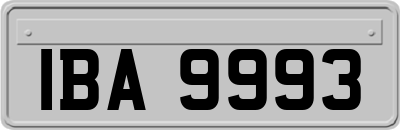 IBA 9993